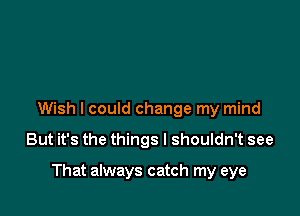 Wish I could change my mind
But it's the things I shouldn't see
That always catch my eye